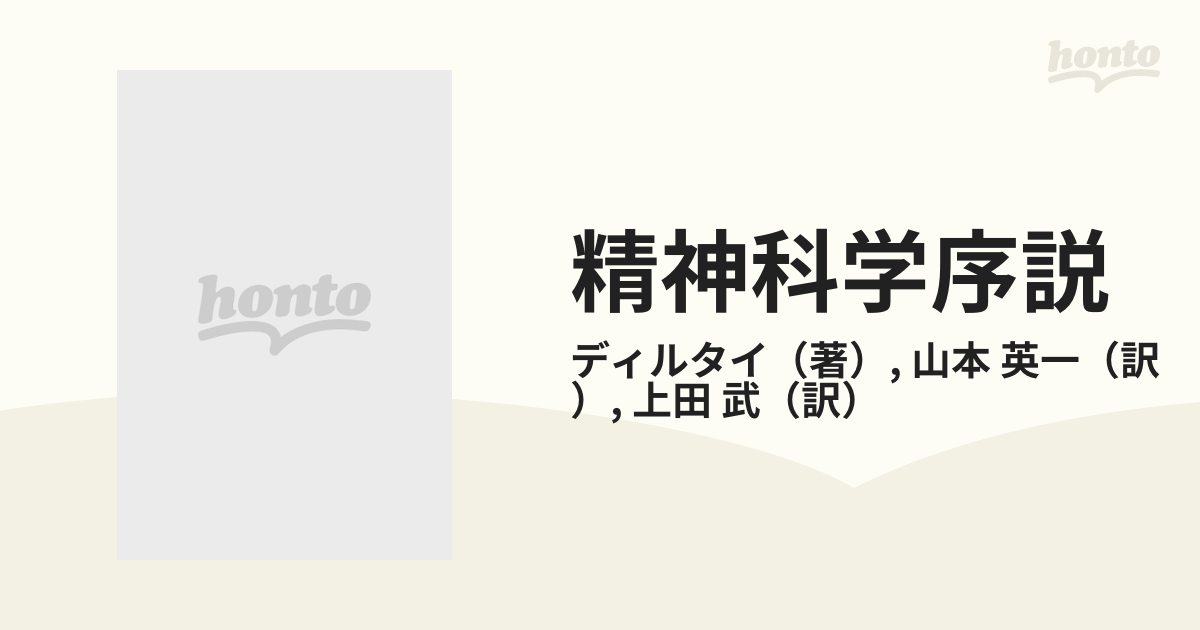 honto

honto

精神科学序説

ディルタイ（著）, 山本 英一（訳）, 上田 武（訳）